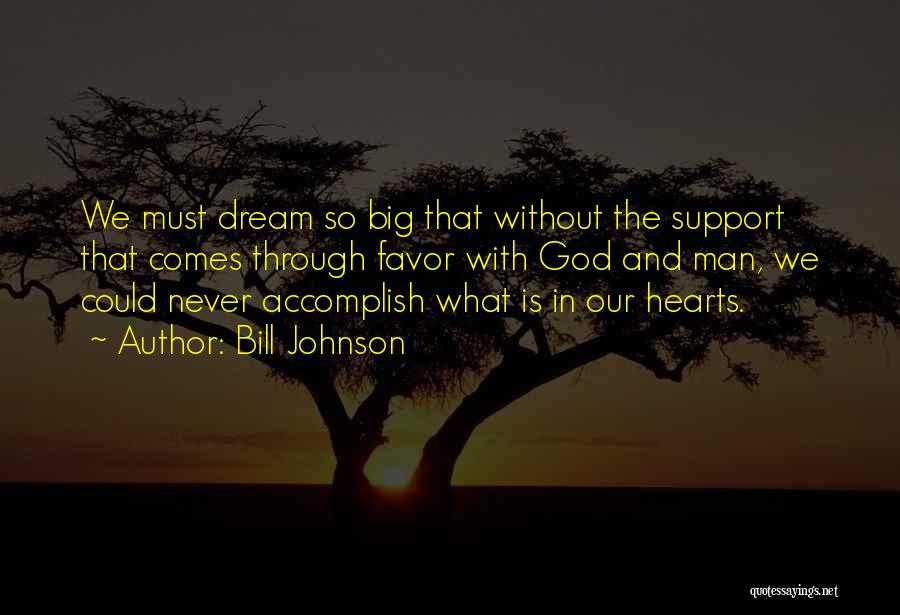 We must dream so big that without the support that comes through favor with God and man, we could never accomplish what is in our hearts.

~ Author: Bill Johnson

quotessayings.net